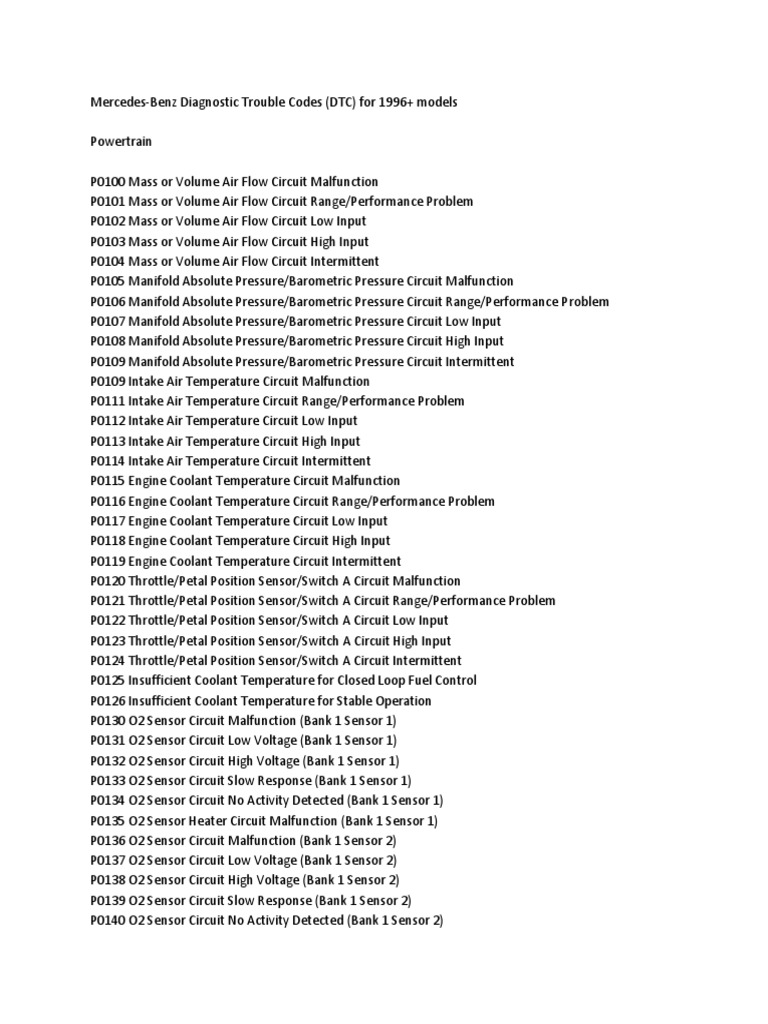 Mercedes-Benz Diagnostic Trouble Codes (DTC) for 1996+ models

Powertrain

P0100 Mass or Volume Air Flow Circuit Malfunction
P0101 Mass or Volume Air Flow Circuit Range/Performance Problem
P0102 Mass or Volume Air Flow Circuit Low Input
P0103 Mass or Volume Air Flow Circuit High Input
P0104 Mass or Volume Air Flow Circuit Intermittent
P0105 Manifold Absolute Pressure/Barometric Pressure Circuit Malfunction
P0106 Manifold Absolute Pressure/Barometric Pressure Circuit Range/Performance Problem
P0107 Manifold Absolute Pressure/Barometric Pressure Circuit Low Input
P0108 Manifold Absolute Pressure/Barometric Pressure Circuit High Input
P0109 Manifold Absolute Pressure/Barometric Pressure Circuit Intermittent
P0109 Intake Air Temperature Circuit Malfunction
P0111 Intake Air Temperature Circuit Range/Performance Problem
P0112 Intake Air Temperature Circuit Low Input
P0113 Intake Air Temperature Circuit High Input
P0114 Intake Air Temperature Circuit Intermittent
P0115 Engine Coolant Temperature Circuit Malfunction
P0116 Engine Coolant Temperature Circuit Range/Performance Problem
P0117 Engine Coolant Temperature Circuit Low Input
P0118 Engine Coolant Temperature Circuit High Input
P0119 Engine Coolant Temperature Circuit Intermittent
P0120 Throttle/Petal Position Sensor/Switch A Circuit Malfunction
P0121 Throttle/Petal Position Sensor/Switch A Circuit Range/Performance Problem
P0122 Throttle/Petal Position Sensor/Switch A Circuit Low Input
P0123 Throttle/Petal Position Sensor/Switch A Circuit High Input
P0124 Throttle/Petal Position Sensor/Switch A Circuit Intermittent
P0125 Insufficient Coolant Temperature for Closed Loop Fuel Control
P0126 Insufficient Coolant Temperature for Stable Operation
P0130 O2 Sensor Circuit Malfunction (Bank 1 Sensor 1)
P0131 O2 Sensor Circuit Low Voltage (Bank 1 Sensor 1)
P0132 O2 Sensor Circuit High Voltage (Bank 1 Sensor 1)
P0133 O2 Sensor Circuit Slow Response (Bank 1 Sensor 1)
P0134 O2 Sensor Circuit No Activity Detected (Bank 1 Sensor 1)
P0135 O2 Sensor Heater Circuit Malfunction (Bank 1 Sensor 1)
P0136 O2 Sensor Circuit Malfunction (Bank 1 Sensor 2)
P0137 O2 Sensor Circuit Low Voltage (Bank 1 Sensor 2)
P0138 O2 Sensor Circuit High Voltage (Bank 1 Sensor 2)
P0139 O2 Sensor Circuit Slow Response (Bank 1 Sensor 2)
P0140 O2 Sensor Circuit No Activity Detected (Bank 1 Sensor 2)